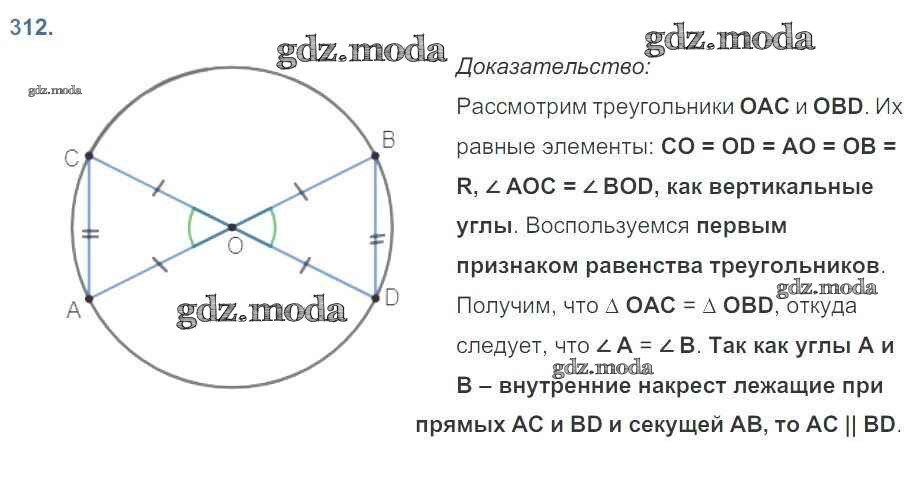 312.

C

B

O

A

D

Доказательство:

Рассмотрим треугольники OAC и OBD. Их равные элементы: CO = OD = AO = OB = R, ∠ AOC = ∠ BOD, как вертикальные углы. Воспользуемся первым признаком равенства треугольников. Получим, что ∆ OAC = ∆ OBD, откуда следует, что ∠ A = ∠ B. Так как углы A и B – внутренние накрест лежащие при прямых AC и BD и секущей AB, то AC || BD.

gdz.moda